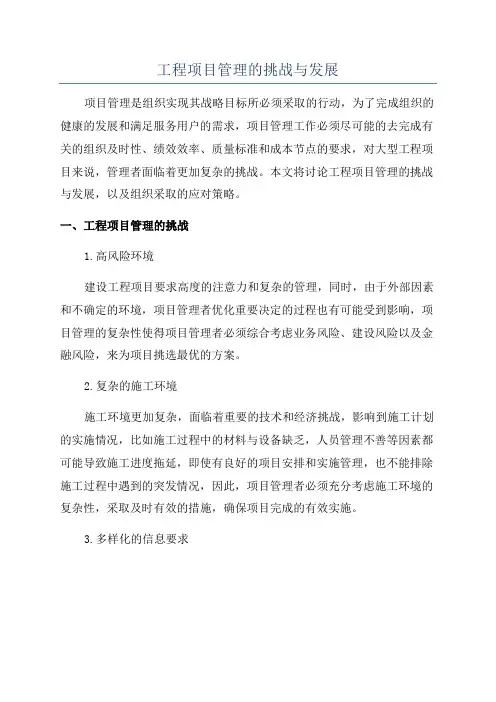 工程项目管理的挑战与发展

项目管理是组织实现其战略目标所必须采取的行动，为了完成组织的健康的发展和满足服务用户的需求，项目管理工作必须尽可能的去完成有关的组织及时性、绩效效率、质量标准和成本节点的要求，对大型工程项目来说，管理者面临着更加复杂的挑战。本文将讨论工程项目管理的挑战与发展，以及组织采取的应对策略。

一、工程项目管理的挑战

1.高风险环境

建设工程项目要求高度的注意力和复杂的管理，同时，由于外部因素和不确定的环境，项目管理者优化重要决定的过程也有可能受到影响，项目管理的复杂性使得项目管理者必须综合考虑业务风险、建设风险以及金融风险，来为项目挑选最优的方案。

2.复杂的施工环境

施工环境更加复杂，面临着重要的技术和经济挑战，影响到施工计划的实施情况，比如施工过程中的材料与设备缺乏，人员管理不善等因素都可能导致施工进度拖延，即使有良好的项目安排和实施管理，也不能排除施工过程中遇到的突发情况，因此，项目管理者必须充分考虑施工环境的复杂性，采取及时有效的措施，确保项目完成的有效实施。

3.多样化的信息要求